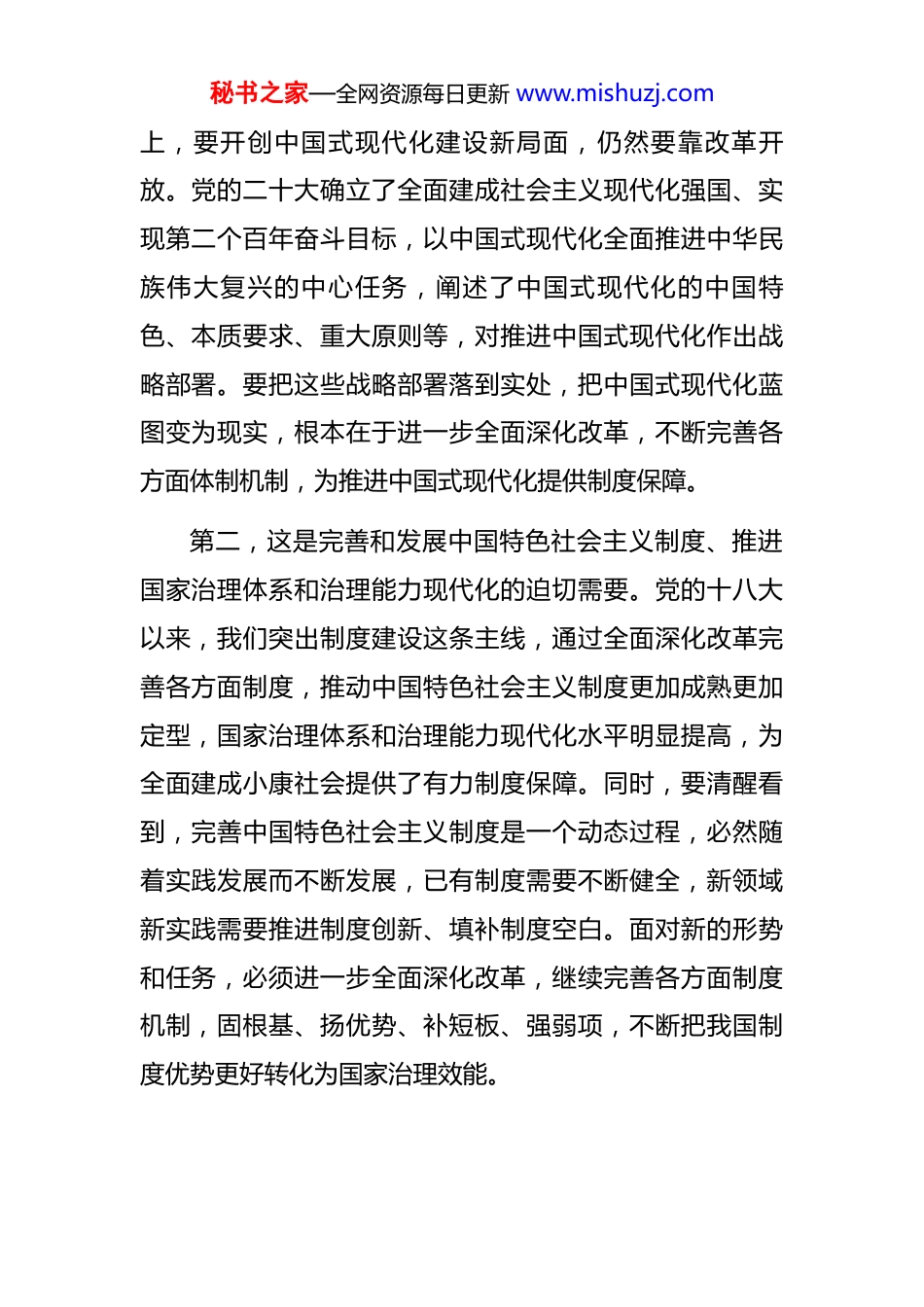 秘书之家—全网资源每日更新 www.mishuzj.com

上，要开创中国式现代化建设新局面，仍然要靠改革开放。党的二十大确立了全面建成社会主义现代化强国、实现第二个百年奋斗目标，以中国式现代化全面推进中华民族伟大复兴的中心任务，阐述了中国式现代化的中国特色、本质要求、重大原则等，对推进中国式现代化作出战略部署。要把这些战略部署落到实处，把中国式现代化蓝图变为现实，根本在于进一步全面深化改革，不断完善各方面体制机制，为推进中国式现代化提供制度保障。

第二，这是完善和发展中国特色社会主义制度、推进国家治理体系和治理能力现代化的迫切需要。党的十八大以来，我们突出制度建设这条主线，通过全面深化改革完善各方面制度，推动中国特色社会主义制度更加成熟更加定型，国家治理体系和治理能力现代化水平明显提高，为全面建成小康社会提供了有力制度保障。同时，要清醒看到，完善中国特色社会主义制度是一个动态过程，必然随着实践发展而不断发展，已有制度需要不断健全，新领域新实践需要推进制度创新、填补制度空白。面对新的形势和任务，必须进一步全面深化改革，继续完善各方面制度机制，固根基、扬优势、补短板、强弱项，不断把我国制度优势更好转化为国家治理效能。